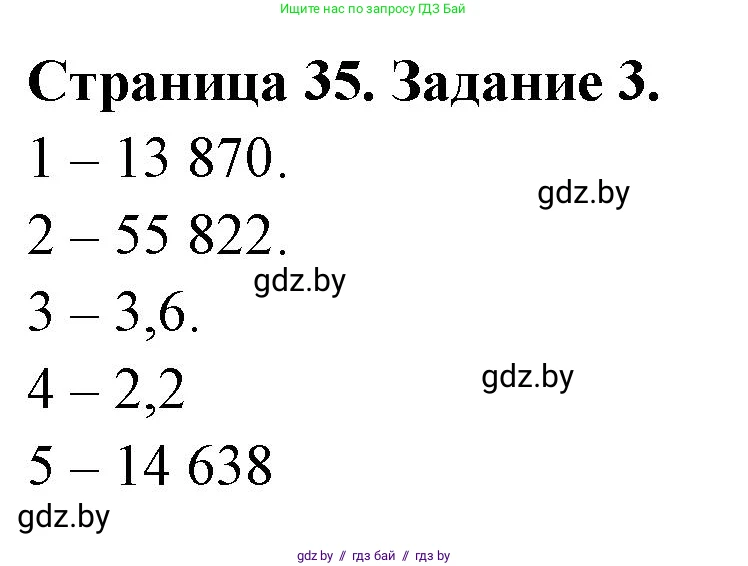 Ищите нас по запросу ГДЗ Бай

Страница 35. Задание 3.

1 – 13 870.

gdz.by

2 – 55 822.

gdz.by

3 – 3,6.

4 – 2,2

gdz.by

5 – 14 638

gdz.by

gdz by // гдз бай // гдз by